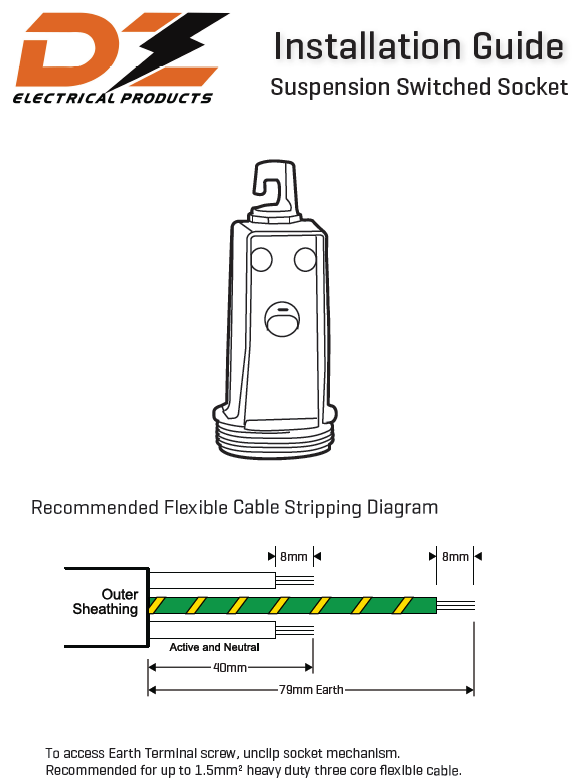 DZ
ELECTRICAL PRODUCTS

Installation Guide

Suspension Switched Socket

Recommended Flexible Cable Stripping Diagram

8mm

8mm

Outer Sheathing

Active and Neutral

40mm

79mm Earth

To access Earth Terminal screw, unclip socket mechanism.
Recommended for up to 1.5mm² heavy duty three core flexible cable.